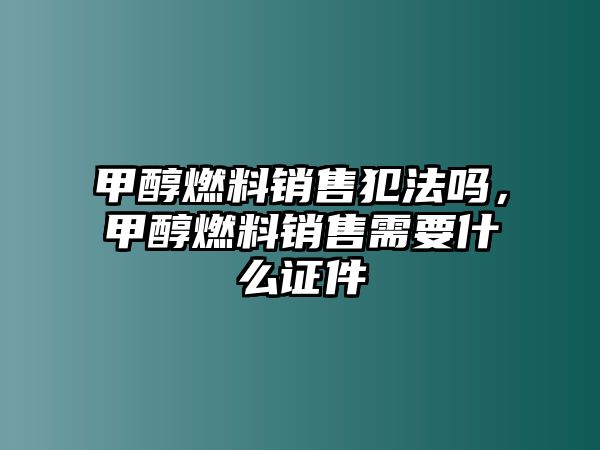 甲醇燃料销售犯法吗，甲醇燃料销售需要什么证件